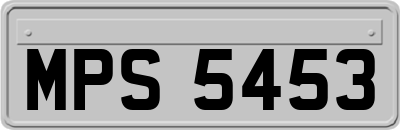 MPS 5453